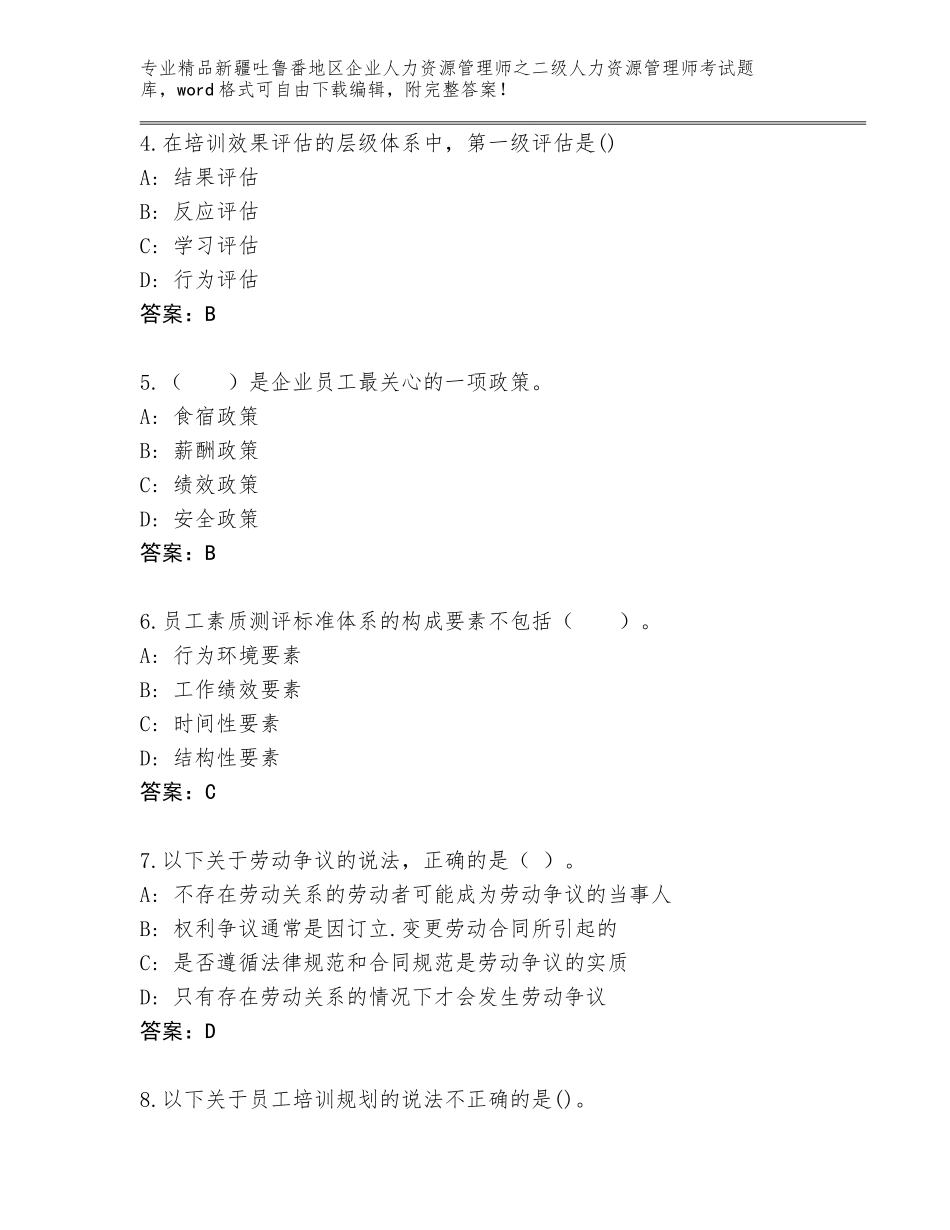 专业精品新疆吐鲁番地区企业人力资源管理师之二级人力资源管理师考试题库，word格式可自由下载编辑，附完整答案！

4.在培训效果评估的层级体系中，第一级评估是()
A：结果评估
B：反应评估
C：学习评估
D：行为评估
答案：B

5.（　　）是企业员工最关心的一项政策。
A：食宿政策
B：薪酬政策
C：绩效政策
D：安全政策
答案：B

6.员工素质测评标准体系的构成要素不包括（　　）。
A：行为环境要素
B：工作绩效要素
C：时间性要素
D：结构性要素
答案：C

7.以下关于劳动争议的说法，正确的是（ ）。
A：不存在劳动关系的劳动者可能成为劳动争议的当事人
B：权利争议通常是因订立.变更劳动合同所引起的
C：是否遵循法律规范和合同规范是劳动争议的实质
D：只有存在劳动关系的情况下才会发生劳动争议
答案：D

8.以下关于员工培训规划的说法不正确的是()。